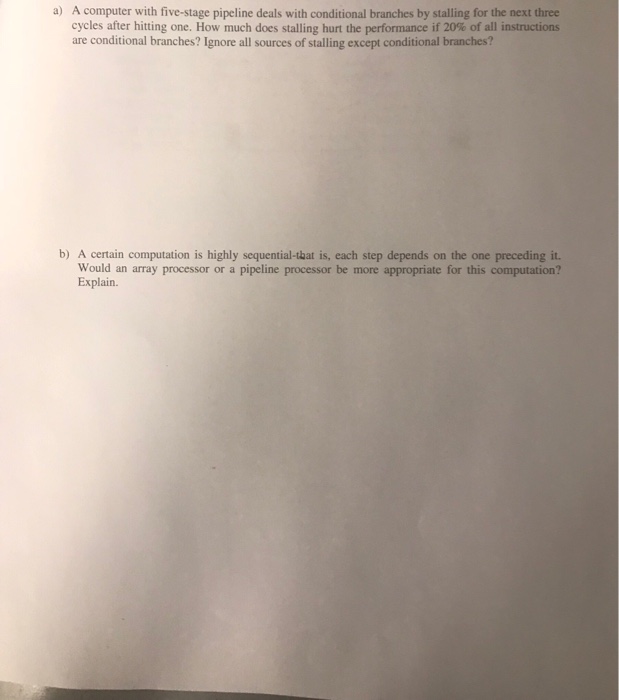 a) A computer with five-stage pipeline deals with conditional branches by stalling for the next three cycles after hitting one. How much does stalling hurt the performance if 20% of all instructions are conditional branches? Ignore all sources of stalling except conditional branches?

b) A certain computation is highly sequential-that is, each step depends on the one preceding it. Would an array processor or a pipeline processor be more appropriate for this computation? Explain.